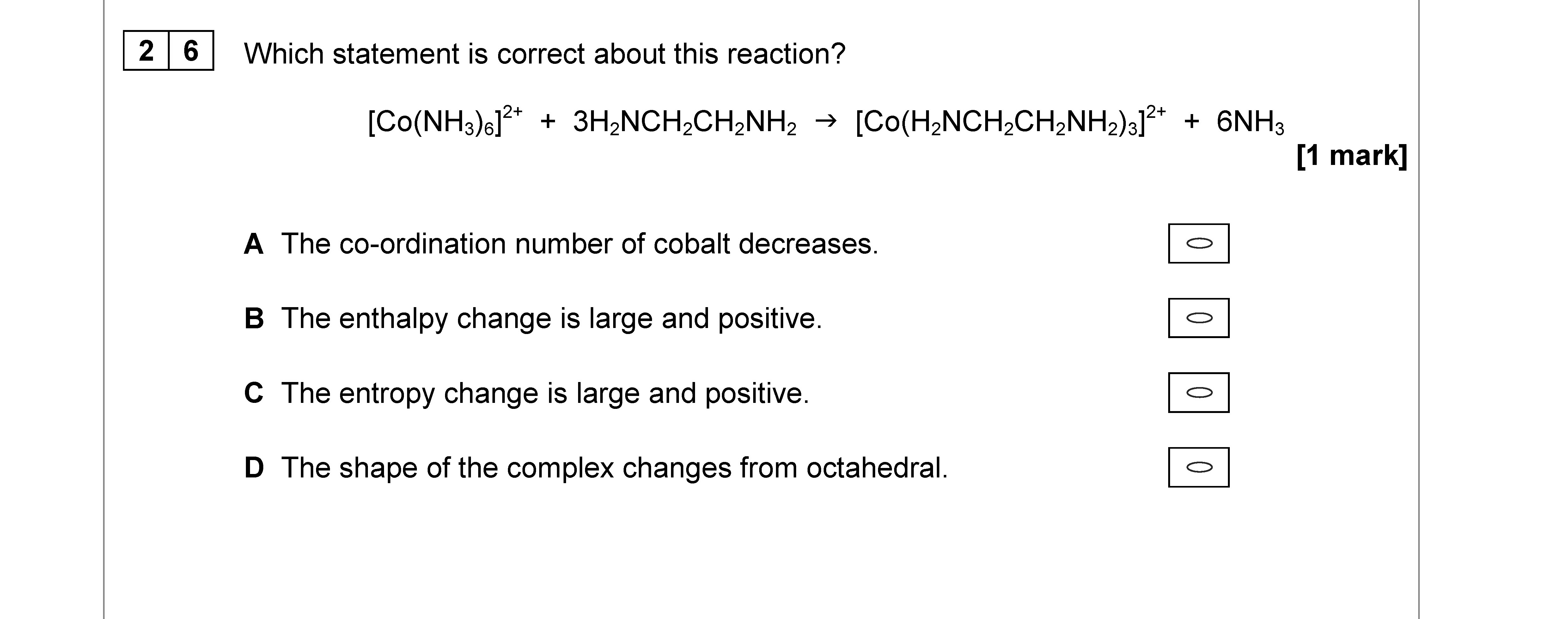 2 6 Which statement is correct about this reaction?

$[Co(NH_3)_6]^{2+} + 3H_2NCH_2CH_2NH_2 \rightarrow [Co(H_2NCH_2CH_2NH_2)_3]^{2+} + 6NH_3$

[1 mark]

A The co-ordination number of cobalt decreases.

B The enthalpy change is large and positive.

C The entropy change is large and positive.

D The shape of the complex changes from octahedral.